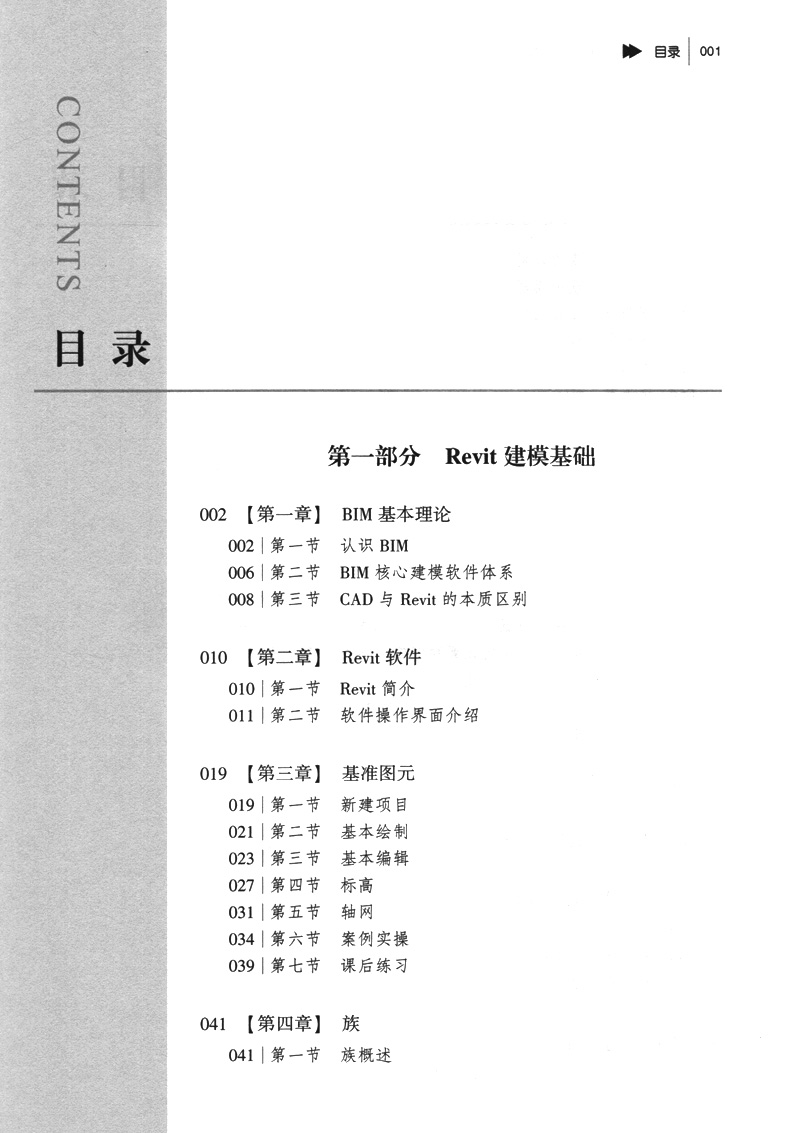 目录 | 001

CONTENTS

目录

第一部分　Revit 建模基础

002 【第一章】 BIM 基本理论
002 | 第一节　认识 BIM
006 | 第二节　BIM 核心建模软件体系
008 | 第三节　CAD 与 Revit 的本质区别

010 【第二章】 Revit 软件
010 | 第一节　Revit 简介
011 | 第二节　软件操作界面介绍

019 【第三章】 基准图元
019 | 第一节　新建项目
021 | 第二节　基本绘制
023 | 第三节　基本编辑
027 | 第四节　标高
031 | 第五节　轴网
034 | 第六节　案例实操
039 | 第七节　课后练习

041 【第四章】 族
041 | 第一节　族概述